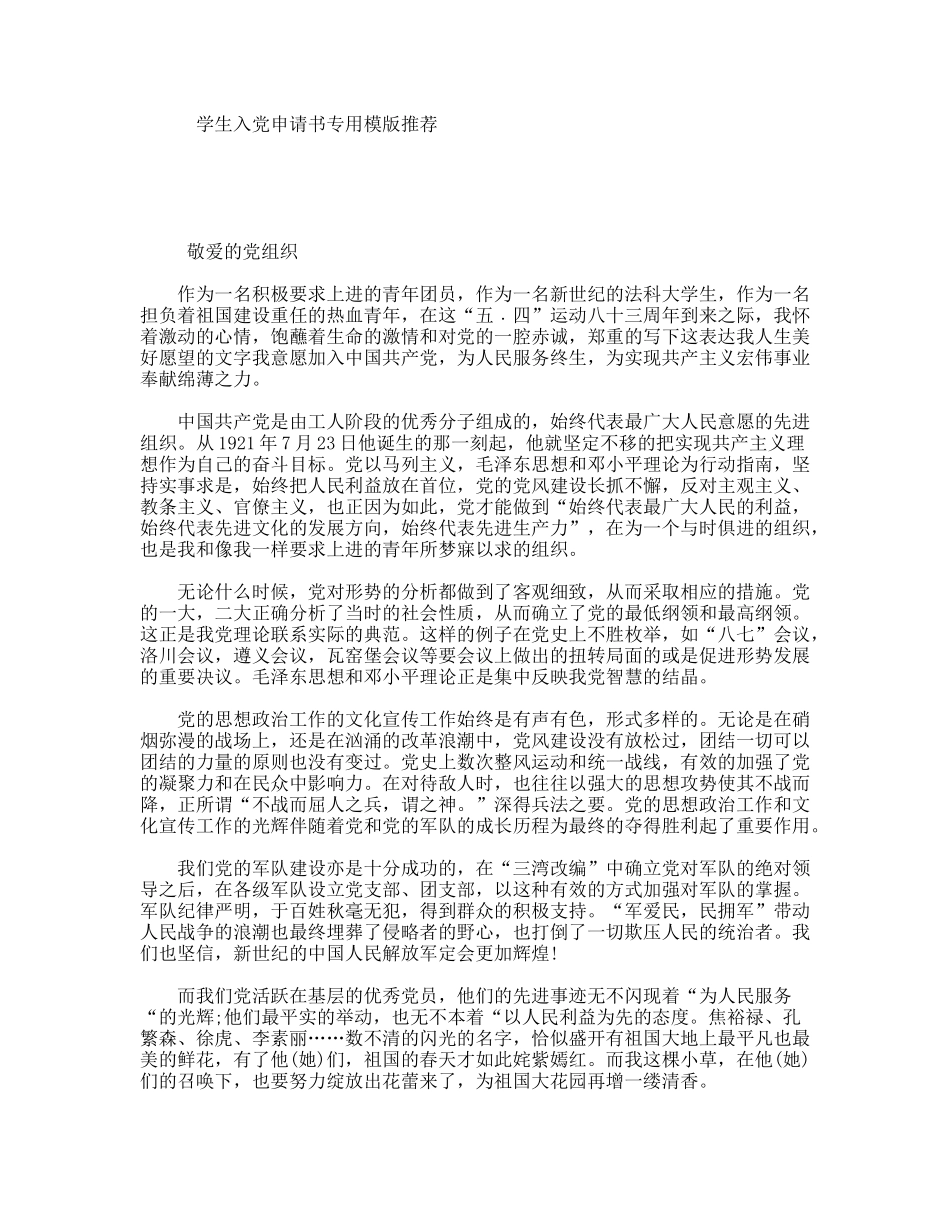 学生入党申请书专用模版推荐

敬爱的党组织

作为一名积极要求上进的青年团员，作为一名新世纪的法科大学生，作为一名担负着祖国建设重任的热血青年，在这“五．四”运动八十三周年到来之际，我怀着激动的心情，饱蘸着生命的激情和对党的一腔赤诚，郑重的写下这表达我人生美好愿望的文字我意愿加入中国共产党，为人民服务终生，为实现共产主义宏伟事业奉献绵薄之力。

中国共产党是由工人阶段的优秀分子组成的，始终代表最广大人民意愿的先进组织。从1921年7月23日他诞生的那一刻起，他就坚定不移的把实现共产主义理想作为自己的奋斗目标。党以马列主义，毛泽东思想和邓小平理论为行动指南，坚持实事求是，始终把人民利益放在首位，党的党风建设长抓不懈，反对主观主义、教条主义、官僚主义，也正因为如此，党才能做到“始终代表最广大人民的利益，始终代表先进文化的发展方向，始终代表先进生产力”，在为一个与时俱进的组织，也是我和像我一样要求上进的青年所梦寐以求的组织。

无论什么时候，党对形势的分析都做到了客观细致，从而采取相应的措施。党的一大，二大正确分析了当时的社会性质，从而确立了党的最低纲领和最高纲领。这正是我党理论联系实际的典范。这样的例子在党史上不胜枚举，如“八七”会议，洛川会议，遵义会议，瓦窑堡会议等要会议上做出的扭转局面的或是促进形势发展的重要决议。毛泽东思想和邓小平理论正是集中反映我党智慧的结晶。

党的思想政治工作的文化宣传工作始终是有声有色，形式多样的。无论是在硝烟弥漫的战场上，还是在汹涌的改革浪潮中，党风建设没有放松过，团结一切可以团结的力量的原则也没有变过。党史上数次整风运动和统一战线，有效的加强了党的凝聚力和在民众中影响力。在对待敌人时，也往往以强大的思想攻势使其不战而降，正所谓“不战而屈人之兵，谓之神。”深得兵法之要。党的思想政治工作和文化宣传工作的光辉伴随着党和党的军队的成长历程为最终的夺得胜利起了重要作用。

我们党的军队建设亦是十分成功的，在“三湾改编”中确立党对军队的绝对领导之后，在各级军队设立党支部、团支部，以这种有效的方式加强对军队的掌握。军队纪律严明，于百姓秋毫无犯，得到群众的积极支持。“军爱民，民拥军”带动人民战争的浪潮也最终埋葬了侵略者的野心，也打倒了一切欺压人民的统治者。我们也坚信，新世纪的中国人民解放军定会更加辉煌!

而我们党活跃在基层的优秀党员，他们的先进事迹无不闪现着“为人民服务“的光辉;他们最平实的举动，也无不本着“以人民利益为先的态度。焦裕禄、孔繁森、徐虎、李素丽……数不清的闪光的名字，恰似盛开有祖国大地上最平凡也最美的鲜花，有了他(她)们，祖国的春天才如此姹紫嫣红。而我这棵小草，在他(她)们的召唤下，也要努力绽放出花蕾来了，为祖国大花园再增一缕清香。